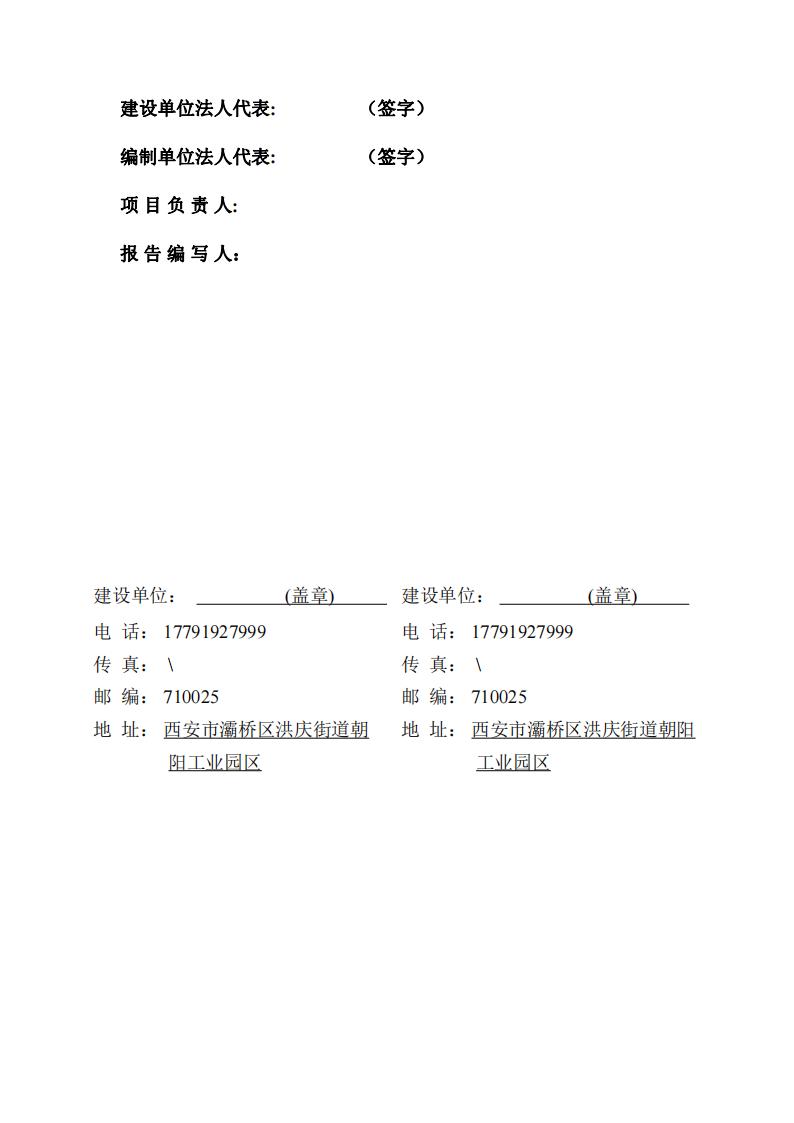 建设单位法人代表:　　　　（签字）

编制单位法人代表:　　　　（签字）

项 目 负 责 人:

报 告 编 写 人：

建设单位：　　　(盖章)

电 话： 17791927999

传 真： \

邮 编： 710025

地 址： 西安市灞桥区洪庆街道朝阳工业园区

建设单位：　　　(盖章)

电 话： 17791927999

传 真： \

邮 编： 710025

地 址： 西安市灞桥区洪庆街道朝阳工业园区